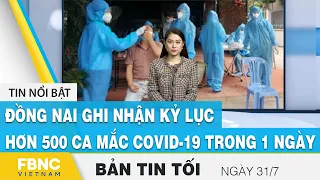 TIN NỔI BẬT

ĐỒNG NAI GHI NHẬN KỶ LỤC
HƠN 500 CA MẮC COVID-19 TRONG 1 NGÀY

FBNC VIETNAM

BẢN TIN TỐI

NGÀY 31/7